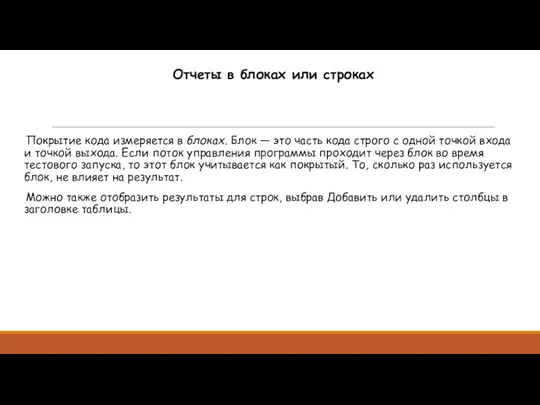 Отчеты в блоках или строках

Покрытие кода измеряется в блоках. Блок — это часть кода строго с одной точкой входа и точкой выхода. Если поток управления программы проходит через блок во время тестового запуска, то этот блок учитывается как покрытый. То, сколько раз используется блок, не влияет на результат.

Можно также отобразить результаты для строк, выбрав Добавить или удалить столбцы в заголовке таблицы.